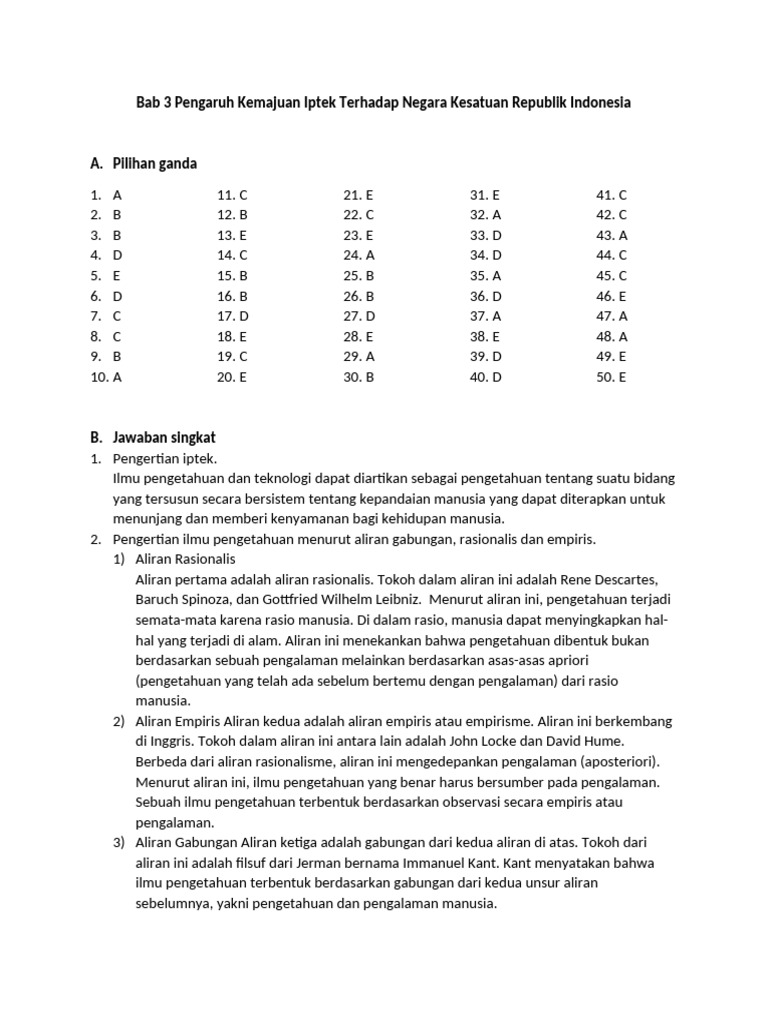 Bab 3 Pengaruh Kemajuan Iptek Terhadap Negara Kesatuan Republik Indonesia

A. Pilihan ganda

1. A
2. B
3. B
4. D
5. E
6. D
7. C
8. C
9. B
10. A

11. C
12. B
13. E
14. C
15. B
16. B
17. D
18. E
19. C
20. E

21. E
22. C
23. E
24. A
25. B
26. B
27. D
28. E
29. A
30. B

31. E
32. A
33. D
34. D
35. A
36. D
37. A
38. E
39. D
40. D

41. C
42. C
43. A
44. C
45. C
46. E
47. A
48. A
49. E
50. E

B. Jawaban singkat
1. Pengertian iptek.
Ilmu pengetahuan dan teknologi dapat diartikan sebagai pengetahuan tentang suatu bidang yang tersusun secara bersistem tentang kepandaian manusia yang dapat diterapkan untuk menunjang dan memberi kenyamanan bagi kehidupan manusia.
2. Pengertian ilmu pengetahuan menurut aliran gabungan, rasionalis dan empiris.
1) Aliran Rasionalis
Aliran pertama adalah aliran rasionalis. Tokoh dalam aliran ini adalah Rene Descartes, Baruch Spinoza, dan Gottfried Wilhelm Leibniz. Menurut aliran ini, pengetahuan terjadi semata-mata karena rasio manusia. Di dalam rasio, manusia dapat menyingkapkan hal-hal yang terjadi di alam. Aliran ini menekankan bahwa pengetahuan dibentuk bukan berdasarkan sebuah pengalaman melainkan berdasarkan asas-asas apriori (pengetahuan yang telah ada sebelum bertemu dengan pengalaman) dari rasio manusia.
2) Aliran Empiris Aliran kedua adalah aliran empiris atau empirisme. Aliran ini berkembang di Inggris. Tokoh dalam aliran ini antara lain adalah John Locke dan David Hume. Berbeda dari aliran rasionalisme, aliran ini mengedepankan pengalaman (aposteriori). Menurut aliran ini, ilmu pengetahuan yang benar harus bersumber pada pengalaman. Sebuah ilmu pengetahuan terbentuk berdasarkan observasi secara empiris atau pengalaman.
3) Aliran Gabungan Aliran ketiga adalah gabungan dari kedua aliran di atas. Tokoh dari aliran ini adalah filsuf dari Jerman bernama Immanuel Kant. Kant menyatakan bahwa ilmu pengetahuan terbentuk berdasarkan gabungan dari kedua unsur aliran sebelumnya, yakni pengetahuan dan pengalaman manusia.